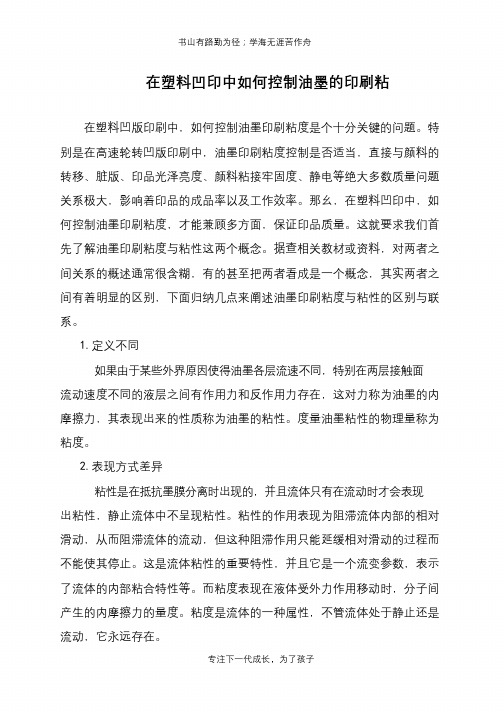 书山有路勤为径；学海无涯苦作舟

在塑料凹印中如何控制油墨的印刷粘

在塑料凹版印刷中，如何控制油墨印刷粘度是个十分关键的问题。特别是在高速轮转凹版印刷中，油墨印刷粘度控制是否适当，直接与颜料的转移、脏版、印品光泽亮度、颜料粘接牢固度、静电等绝大多数质量问题关系极大，影响着印品的成品率以及工作效率。那么，在塑料凹印中，如何控制油墨印刷粘度，才能兼顾多方面，保证印品质量。这就要求我们首先了解油墨印刷粘度与粘性这两个概念。据查相关教材或资料，对两者之间关系的概述通常很含糊，有的甚至把两者看成是一个概念，其实两者之间有着明显的区别，下面归纳几点来阐述油墨印刷粘度与粘性的区别与联系。

1. 定义不同

如果由于某些外界原因使得油墨各层流速不同，特别在两层接触面流动速度不同的液层之间有作用力和反作用力存在，这对力称为油墨的内摩擦力，其表现出来的性质称为油墨的粘性。度量油墨粘性的物理量称为粘度。

2. 表现方式差异

粘性是在抵抗墨膜分离时出现的，并且流体只有在流动时才会表现出粘性，静止流体中不呈现粘性。粘性的作用表现为阻滞流体内部的相对滑动，从而阻滞流体的流动，但这种阻滞作用只能延缓相对滑动的过程而不能使其停止。这是流体粘性的重要特性，并且它是一个流变参数，表示了流体的内部粘合特性等。而粘度表现在液体受外力作用移动时，分子间产生的内摩擦力的量度。粘度是流体的一种属性，不管流体处于静止还是流动，它永远存在。

专注下一代成长，为了孩子